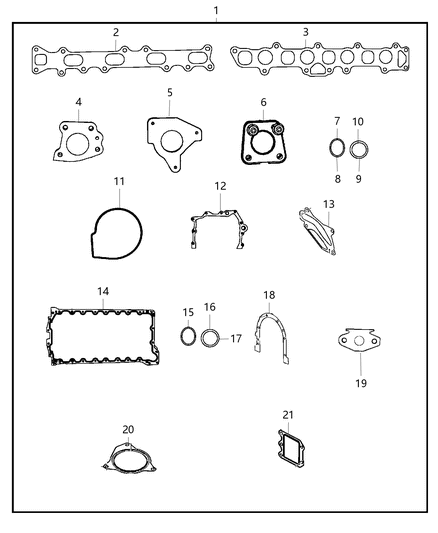 1
2
3
4
5
6
7
10
8
9
11
12
13
14
15
16
17
18
19
20
21